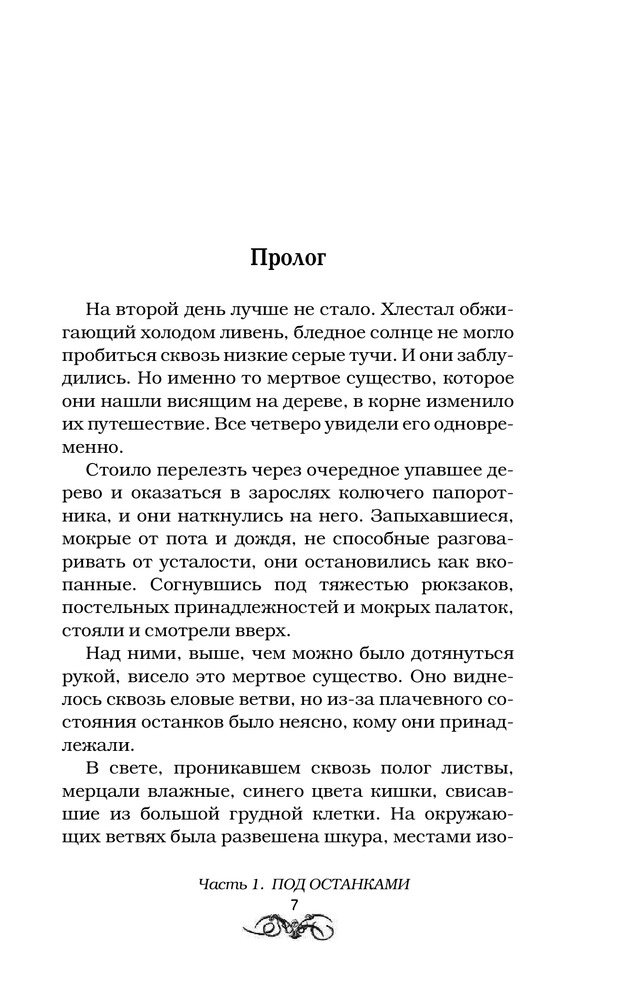 Пролог

На второй день лучше не стало. Хлестал обжигающий холодом ливень, бледное солнце не могло пробиться сквозь низкие серые тучи. И они заблудились. Но именно то мертвое существо, которое они нашли висящим на дереве, в корне изменило их путешествие. Все четверо увидели его одновременно.

Стоило перелезть через очередное упавшее дерево и оказаться в зарослях колючего папоротника, и они наткнулись на него. Запыхавшиеся, мокрые от пота и дождя, не способные разговаривать от усталости, они остановились как вкопанные. Согнувшись под тяжестью рюкзаков, постельных принадлежностей и мокрых палаток, стояли и смотрели вверх.

Над ними, выше, чем можно было дотянуться рукой, висело это мертвое существо. Оно виднелось сквозь еловые ветви, но из-за плачевного состояния останков было неясно, кому они принадлежали.

В свете, проникавшем сквозь полог листвы, мерцали влажные, синего цвета кишки, свисавшие из большой грудной клетки. На окружающих ветвях была развешена шкура, местами изо-

Часть 1. ПОД ОСТАНКАМИ
7